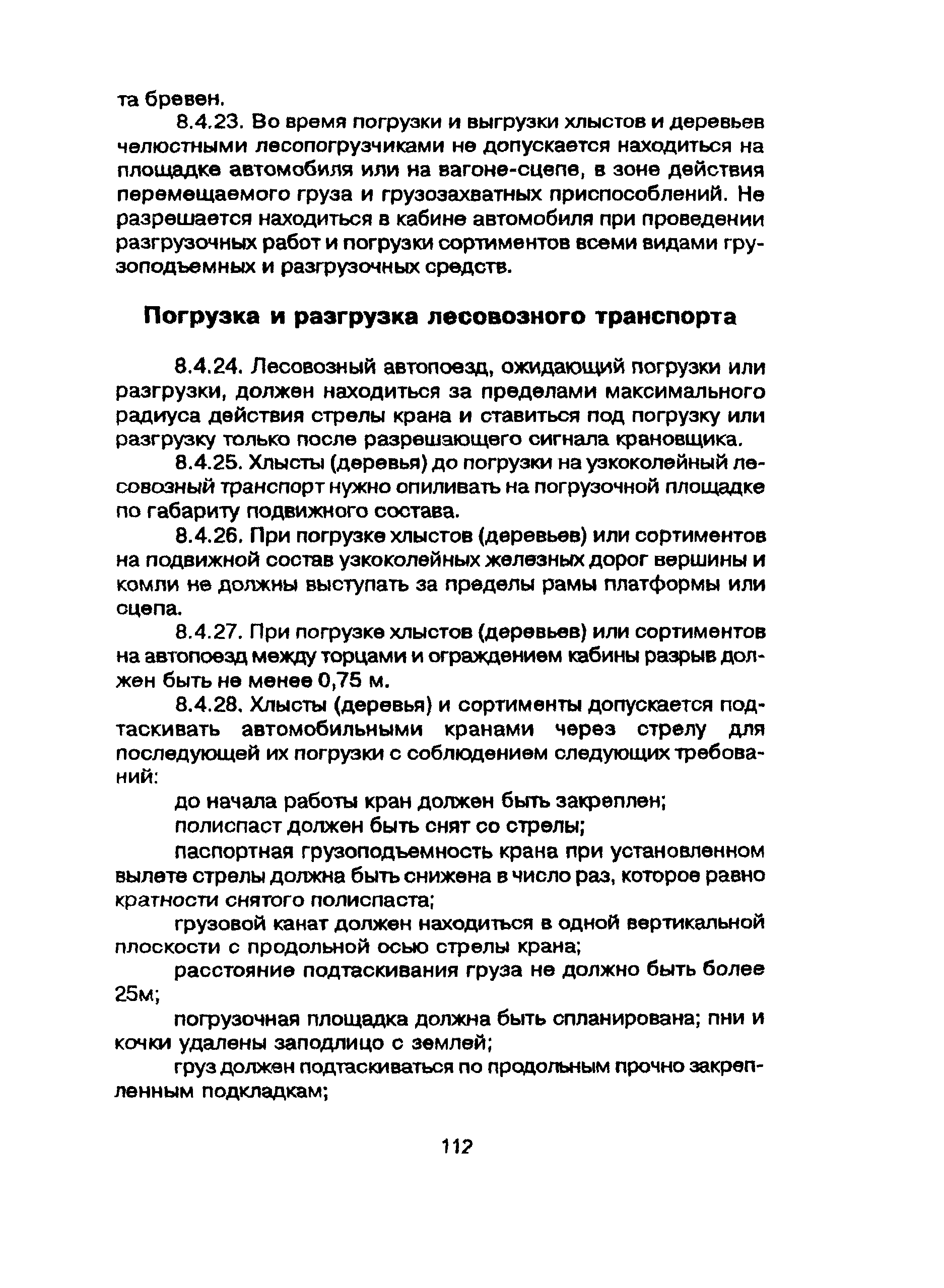 та бревен.

8.4.23. Во время погрузки и выгрузки хлыстов и деревьев челюстными лесопогрузчиками не допускается находиться на площадке автомобиля или на вагоне-сцепе, в зоне действия перемещаемого груза и грузозахватных приспособлений. Не разрешается находиться в кабине автомобиля при проведении разгрузочных работ и погрузки сортиментов всеми видами грузоподъемных и разгрузочных средств.

Погрузка и разгрузка лесовозного транспорта

8.4.24. Лесовозный автопоезд, ожидающий погрузки или разгрузки, должен находиться за пределами максимального радиуса действия стрелы крана и ставиться под погрузку или разгрузку только после разрешающего сигнала крановщика.

8.4.25. Хлысты (деревья) до погрузки на узкоколейный лесовозный транспорт нужно опиливать на погрузочной площадке по габариту подвижного состава.

8.4.26. При погрузке хлыстов (деревьев) или сортиментов на подвижной состав узкоколейных железных дорог вершины и комли не должны выступать за пределы рамы платформы или сцепа.

8.4.27. При погрузке хлыстов (деревьев) или сортиментов на автопоезд между торцами и ограждением кабины разрыв должен быть не менее 0,75 м.

8.4.28. Хлысты (деревья) и сортименты допускается подтаскивать автомобильными кранами через стрелу для последующей их погрузки с соблюдением следующих требований:

до начала работы кран должен быть закреплен;

полиспаст должен быть снят со стрелы;

паспортная грузоподъемность крана при установленном вылете стрелы должна быть снижена в число раз, которое равно кратности снятого полиспаста;

грузовой канат должен находиться в одной вертикальной плоскости с продольной осью стрелы крана;

расстояние подтаскивания груза не должно быть более 25м;

погрузочная площадка должна быть спланирована; пни и кочки удалены заподлицо с землей;

груз должен подтаскиваться по продольным прочно закрепленным подкладкам;

112